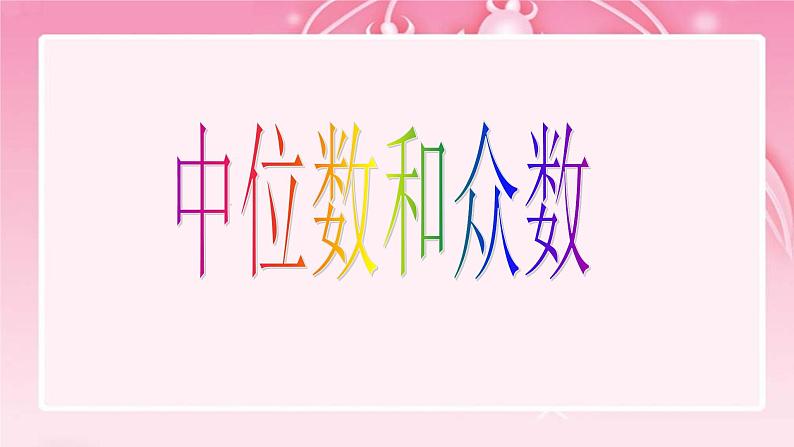 中位数和众数